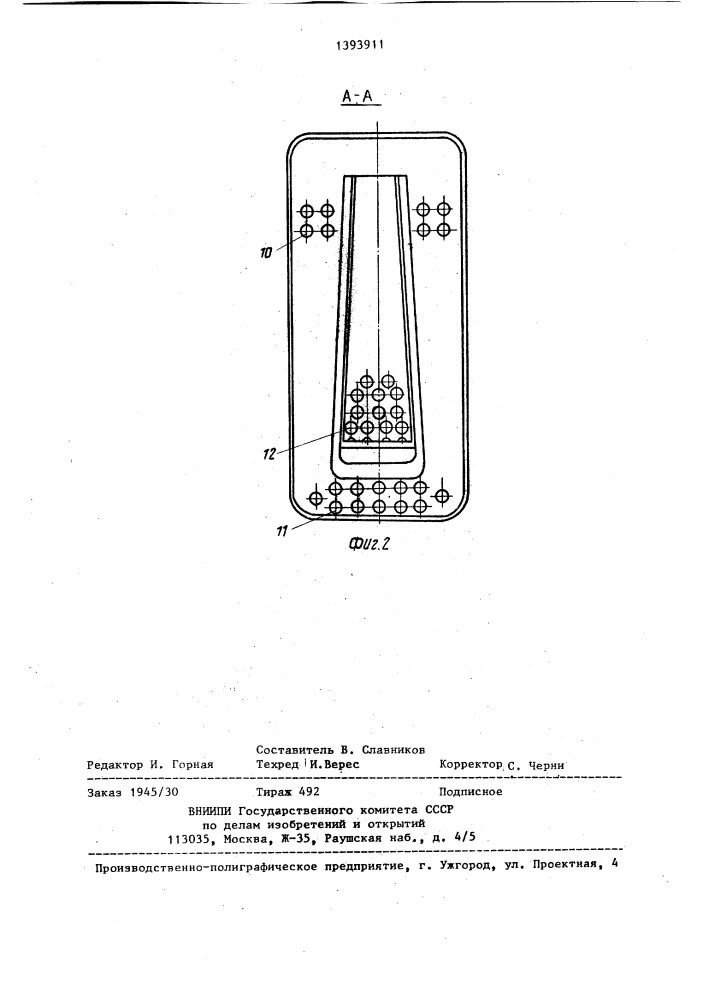 1393911

А-А

10

12

11

Фиг.2

Составитель В. Славников
Редактор И. Горная Техред И.Верес Корректор С. Черни

Заказ 1945/30 Тираж 492 Подписное
ВНИИПИ Государственного комитета СССР
по делам изобретений и открытий
113035, Москва, Ж-35, Раушская наб., д. 4/5

Производственно-полиграфическое предприятие, г. Ужгород, ул. Проектная, 4